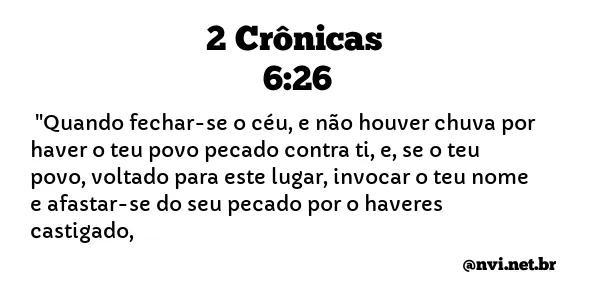 2 Crônicas
6:26

"Quando fechar-se o céu, e não houver chuva por haver o teu povo pecado contra ti, e, se o teu povo, voltado para este lugar, invocar o teu nome e afastar-se do seu pecado por o haveres castigado,

@nvi.net.br